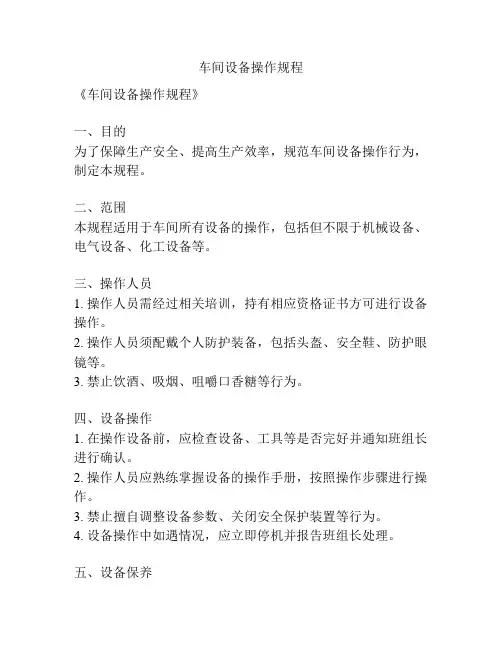 车间设备操作规程

《车间设备操作规程》

一、目的
为了保障生产安全、提高生产效率，规范车间设备操作行为，制定本规程。

二、范围
本规程适用于车间所有设备的操作，包括但不限于机械设备、电气设备、化工设备等。

三、操作人员
1. 操作人员需经过相关培训，持有相应资格证书方可进行设备操作。
2. 操作人员须配戴个人防护装备，包括头盔、安全鞋、防护眼镜等。
3. 禁止饮酒、吸烟、咀嚼口香糖等行为。

四、设备操作
1. 在操作设备前，应检查设备、工具等是否完好并通知班组长进行确认。
2. 操作人员应熟练掌握设备的操作手册，按照操作步骤进行操作。
3. 禁止擅自调整设备参数、关闭安全保护装置等行为。
4. 设备操作中如遇情况，应立即停机并报告班组长处理。

五、设备保养